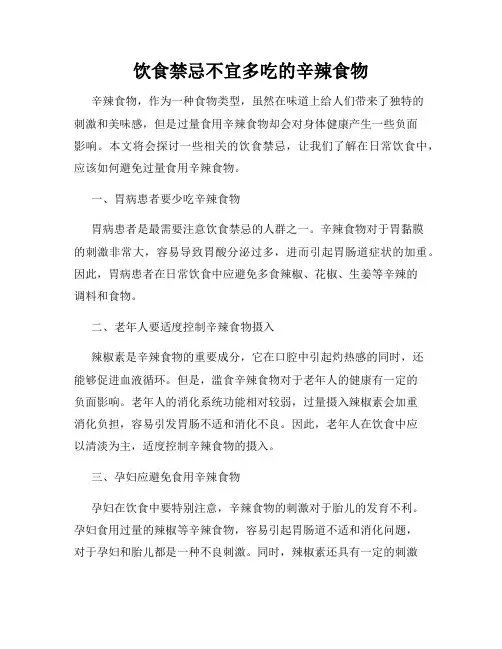 饮食禁忌不宜多吃的辛辣食物

辛辣食物，作为一种食物类型，虽然在味道上给人们带来了独特的刺激和美味感，但是过量食用辛辣食物却会对身体健康产生一些负面影响。本文将会探讨一些相关的饮食禁忌，让我们了解在日常饮食中，应该如何避免过量食用辛辣食物。

一、胃病患者要少吃辛辣食物

胃病患者是最需要注意饮食禁忌的人群之一。辛辣食物对于胃黏膜的刺激非常大，容易导致胃酸分泌过多，进而引起胃肠道症状的加重。因此，胃病患者在日常饮食中应避免多食辣椒、花椒、生姜等辛辣的调料和食物。

二、老年人要适度控制辛辣食物摄入

辣椒素是辛辣食物的重要成分，它在口腔中引起灼热感的同时，还能够促进血液循环。但是，滥食辛辣食物对于老年人的健康有一定的负面影响。老年人的消化系统功能相对较弱，过量摄入辣椒素会加重消化负担，容易引发胃肠不适和消化不良。因此，老年人在饮食中应以清淡为主，适度控制辛辣食物的摄入。

三、孕妇应避免食用辛辣食物

孕妇在饮食中要特别注意，辛辣食物的刺激对于胎儿的发育不利。孕妇食用过量的辣椒等辛辣食物，容易引起胃肠道不适和消化问题，对于孕妇和胎儿都是一种不良刺激。同时，辣椒素还具有一定的刺激